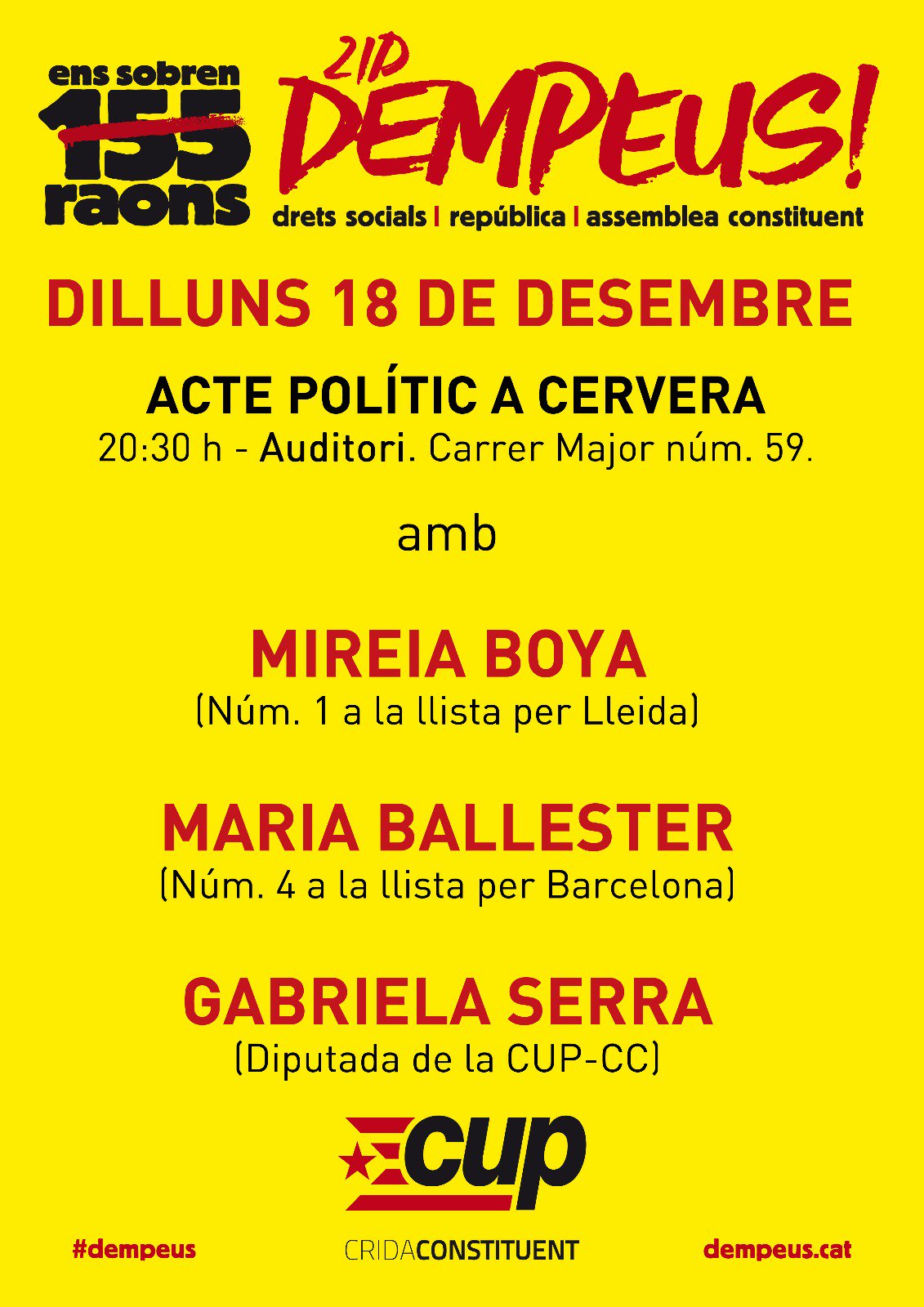 ens sobren
155
raons

21D
DEMPEUS!
drets socials | república | assemblea constituent

DILLUNS 18 DE DESEMBRE

ACTE POLÍTIC A CERVERA
20:30 h - Auditori. Carrer Major núm. 59.

amb

MIREIA BOYA
(Núm. 1 a la llista per Lleida)

MARIA BALLESTER
(Núm. 4 a la llista per Barcelona)

GABRIELA SERRA
(Diputada de la CUP-CC)

cup

#dempeus

CRIDACONSTITUENT

dempeus.cat